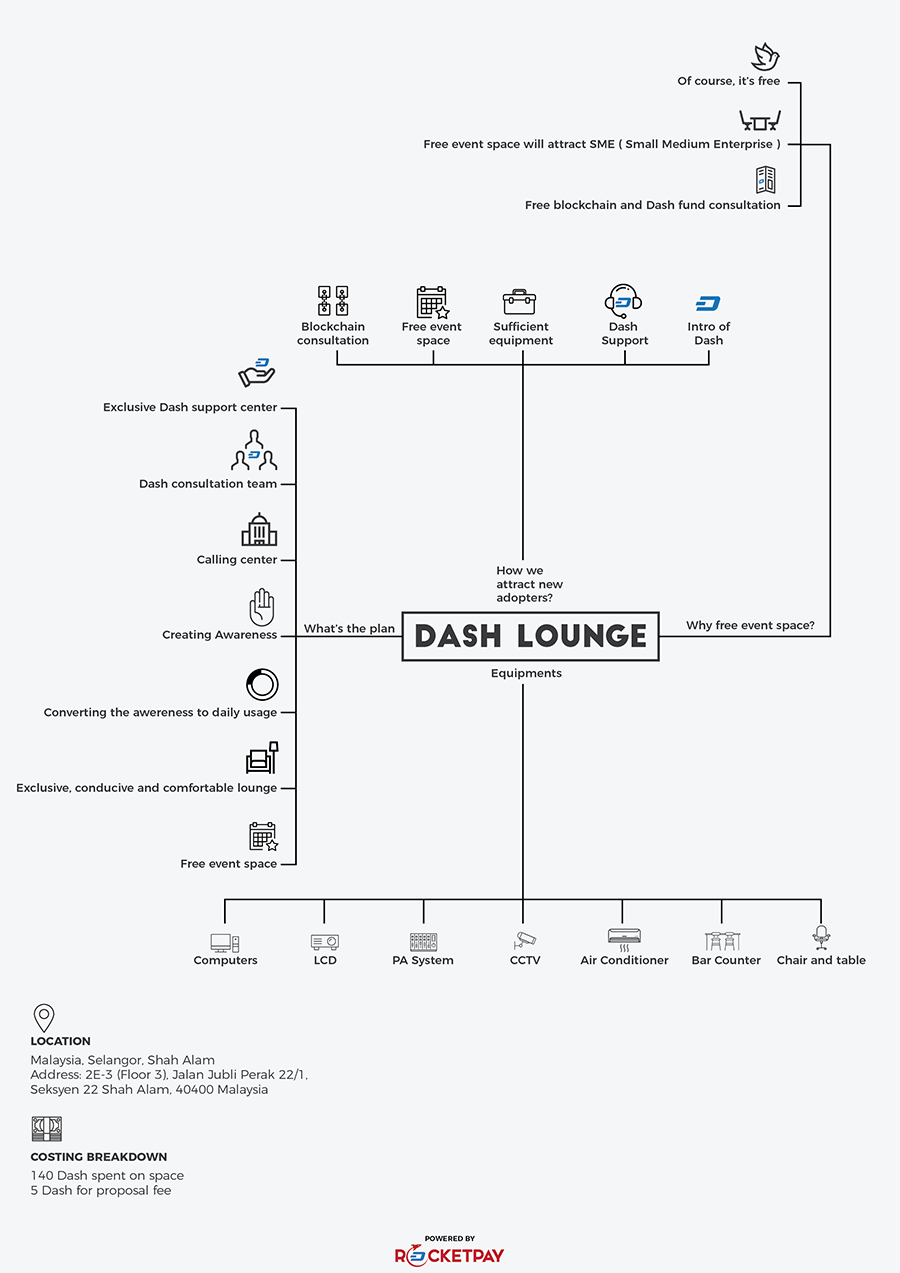 Of course, it's free

Free event space will attract SME ( Small Medium Enterprise )

Free blockchain and Dash fund consultation

Blockchain consultation

Free event space

Sufficient equipment

Dash Support

Intro of Dash

Exclusive Dash support center

Dash consultation team

Calling center

Creating Awareness

Converting the awereness to daily usage

Exclusive, conducive and comfortable lounge

Free event space

How we attract new adopters?

What's the plan

DASH LOUNGE

Why free event space?

Equipments

Computers

LCD

PA System

CCTV

Air Conditioner

Bar Counter

Chair and table

LOCATION

Malaysia, Selangor, Shah Alam
Address: 2E-3 (Floor 3), Jalan Jubli Perak 22/1, Seksyen 22 Shah Alam, 40400 Malaysia

COSTING BREAKDOWN

140 Dash spent on space
5 Dash for proposal fee

POWERED BY
ROCKETPAY